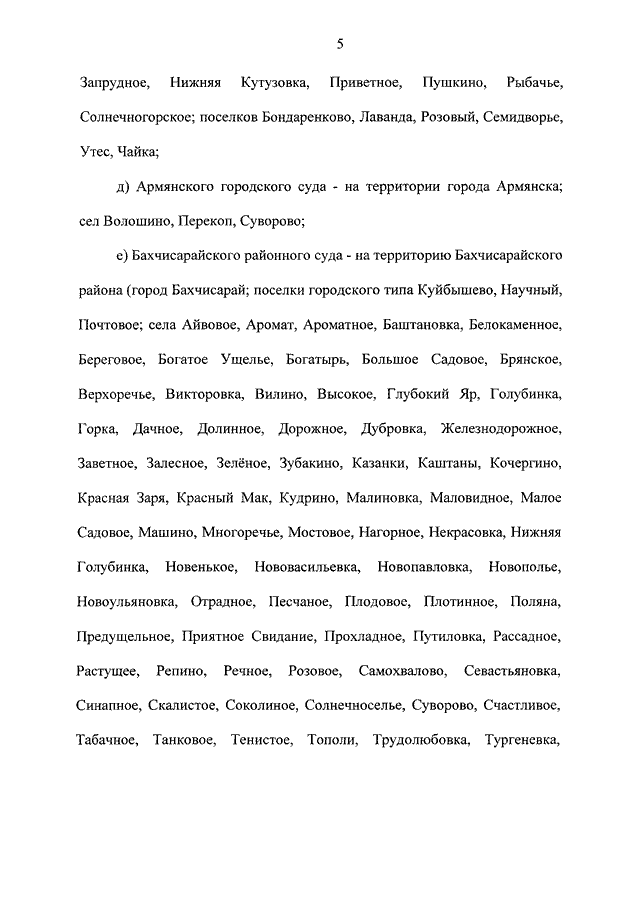 5

Запрудное, Нижняя Кутузовка, Приветное, Пушкино, Рыбачье, Солнечногорское; поселков Бондаренково, Лаванда, Розовый, Семидворье, Утес, Чайка;

д) Армянского городского суда - на территории города Армянска; сел Волошино, Перекоп, Суворово;

е) Бахчисарайского районного суда - на территорию Бахчисарайского района (город Бахчисарай; поселки городского типа Куйбышево, Научный, Почтовое; села Айвовое, Аромат, Ароматное, Баштановка, Белокаменное, Береговое, Богатое Ущелье, Богатырь, Большое Садовое, Брянское, Верхоречье, Викторовка, Вилино, Высокое, Глубокий Яр, Голубинка, Горка, Дачное, Долинное, Дорожное, Дубровка, Железнодорожное, Заветное, Залесное, Зелёное, Зубакино, Казанки, Каштаны, Кочергино, Красная Заря, Красный Мак, Кудрино, Малиновка, Маловидное, Малое Садовое, Машино, Многоречье, Мостовое, Нагорное, Некрасовка, Нижняя Голубинка, Новенькое, Нововасильевка, Новопавловка, Новополье, Новоульяновка, Отрадное, Песчаное, Плодовое, Плотинное, Поляна, Предущельное, Приятное Свидание, Прохладное, Путиловка, Рассадное, Растущее, Репино, Речное, Розовое, Самохвалово, Севастьяновка, Синапное, Скалистое, Соколиное, Солнечноселье, Суворово, Счастливое, Табачное, Танковое, Тенистое, Тополи, Трудолюбовка, Тургеневка,